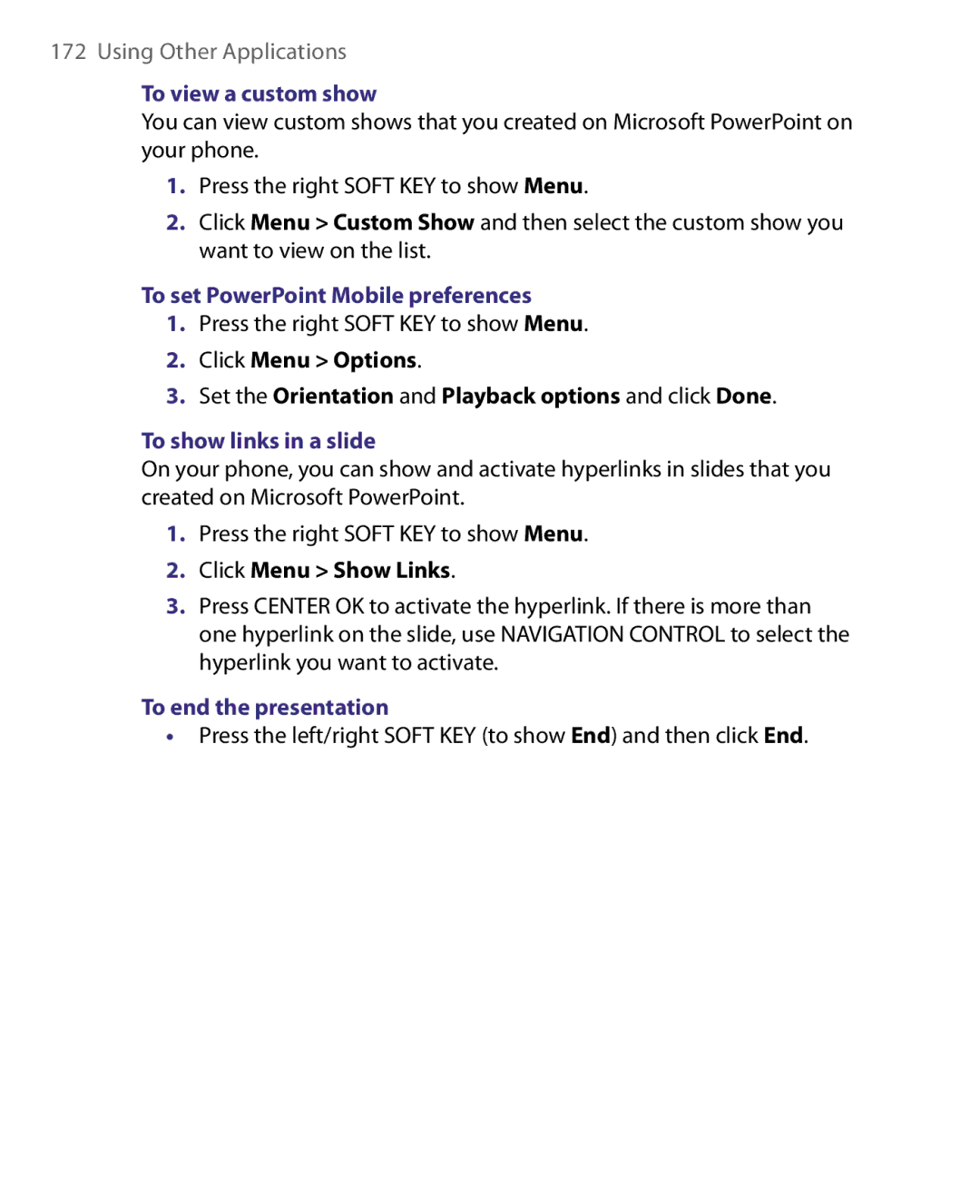 172 Using Other Applications

To view a custom show
You can view custom shows that you created on Microsoft PowerPoint on your phone.

1. Press the right SOFT KEY to show Menu.
2. Click Menu > Custom Show and then select the custom show you want to view on the list.

To set PowerPoint Mobile preferences
1. Press the right SOFT KEY to show Menu.
2. Click Menu > Options.
3. Set the Orientation and Playback options and click Done.

To show links in a slide
On your phone, you can show and activate hyperlinks in slides that you created on Microsoft PowerPoint.

1. Press the right SOFT KEY to show Menu.
2. Click Menu > Show Links.
3. Press CENTER OK to activate the hyperlink. If there is more than one hyperlink on the slide, use NAVIGATION CONTROL to select the hyperlink you want to activate.

To end the presentation
• Press the left/right SOFT KEY (to show End) and then click End.